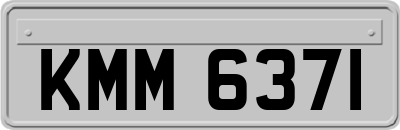 KMM 6371